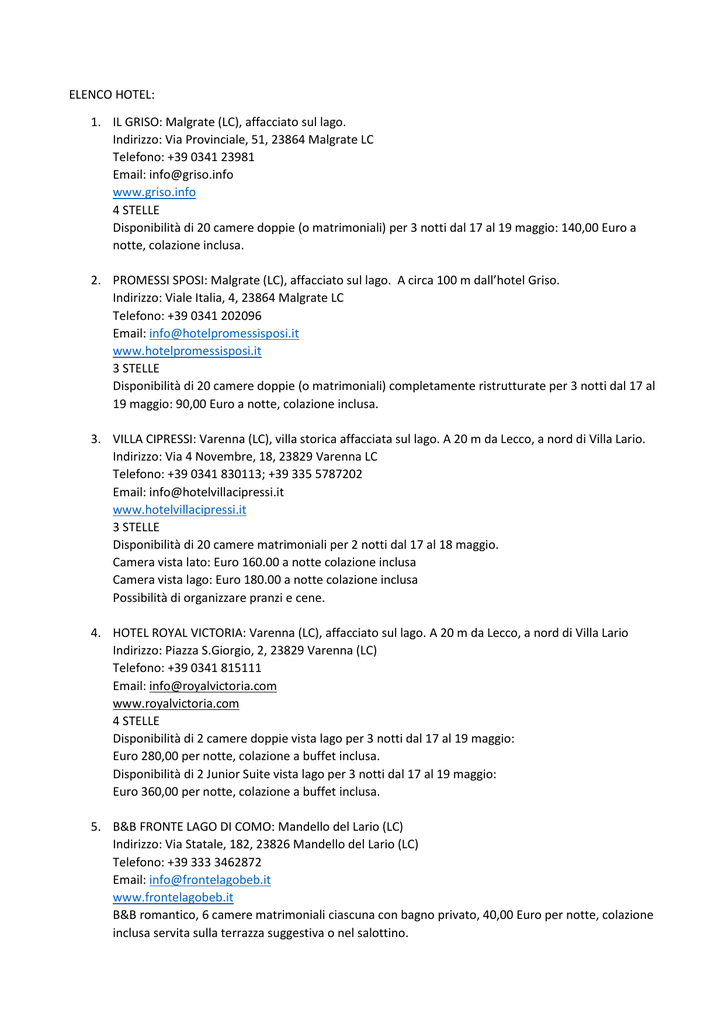 ELENCO HOTEL:

1. IL GRISO: Malgrate (LC), affacciato sul lago.
Indirizzo: Via Provinciale, 51, 23864 Malgrate LC
Telefono: +39 0341 23981
Email: info@griso.info
www.griso.info
4 STELLE
Disponibilità di 20 camere doppie (o matrimoniali) per 3 notti dal 17 al 19 maggio: 140,00 Euro a notte, colazione inclusa.

2. PROMESSI SPOSI: Malgrate (LC), affacciato sul lago. A circa 100 m dall'hotel Griso.
Indirizzo: Viale Italia, 4, 23864 Malgrate LC
Telefono: +39 0341 202096
Email: info@hotelpromessisposi.it
www.hotelpromessisposi.it
3 STELLE
Disponibilità di 20 camere doppie (o matrimoniali) completamente ristrutturate per 3 notti dal 17 al 19 maggio: 90,00 Euro a notte, colazione inclusa.

3. VILLA CIPRESSI: Varenna (LC), villa storica affacciata sul lago. A 20 m da Lecco, a nord di Villa Lario.
Indirizzo: Via 4 Novembre, 18, 23829 Varenna LC
Telefono: +39 0341 830113; +39 335 5787202
Email: info@hotelvillacipressi.it
www.hotelvillacipressi.it
3 STELLE
Disponibilità di 20 camere matrimoniali per 2 notti dal 17 al 18 maggio.
Camera vista lato: Euro 160.00 a notte colazione inclusa
Camera vista lago: Euro 180.00 a notte colazione inclusa
Possibilità di organizzare pranzi e cene.

4. HOTEL ROYAL VICTORIA: Varenna (LC), affacciato sul lago. A 20 m da Lecco, a nord di Villa Lario
Indirizzo: Piazza S.Giorgio, 2, 23829 Varenna (LC)
Telefono: +39 0341 815111
Email: info@royalvictoria.com
www.royalvictoria.com
4 STELLE
Disponibilità di 2 camere doppie vista lago per 3 notti dal 17 al 19 maggio:
Euro 280,00 per notte, colazione a buffet inclusa.
Disponibilità di 2 Junior Suite vista lago per 3 notti dal 17 al 19 maggio:
Euro 360,00 per notte, colazione a buffet inclusa.

5. B&B FRONTE LAGO DI COMO: Mandello del Lario (LC)
Indirizzo: Via Statale, 182, 23826 Mandello del Lario (LC)
Telefono: +39 333 3462872
Email: info@frontelagobeb.it
www.frontelagobeb.it
B&B romantico, 6 camere matrimoniali ciascuna con bagno privato, 40,00 Euro per notte, colazione inclusa servita sulla terrazza suggestiva o nel salottino.